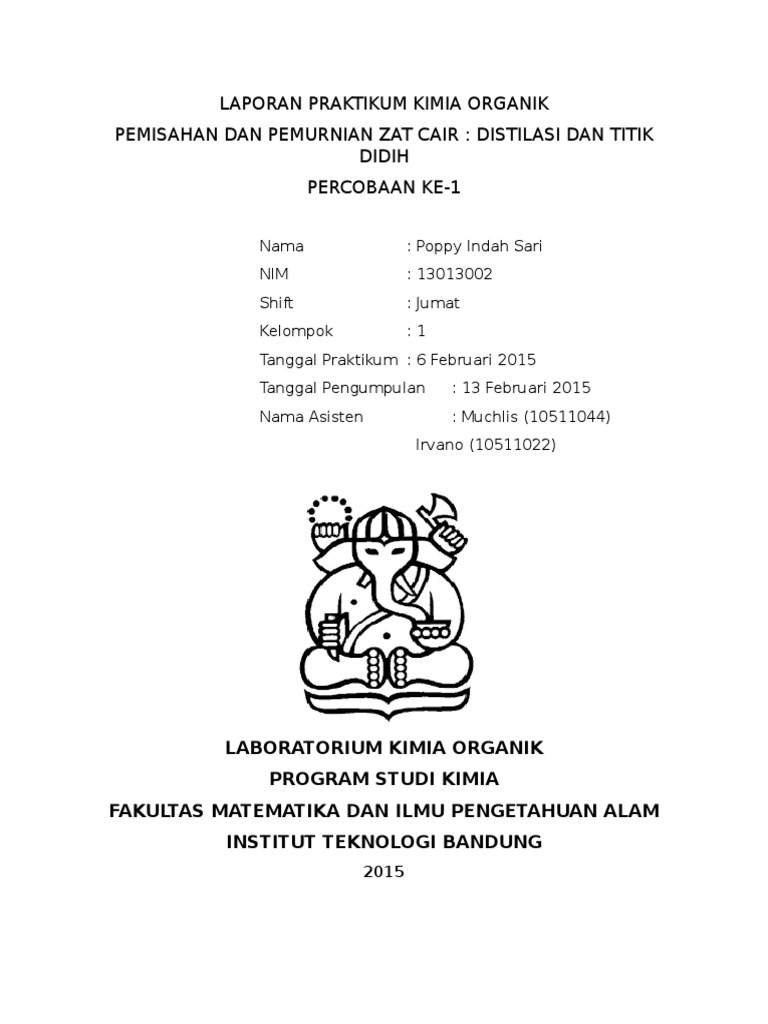 LAPORAN PRAKTIKUM KIMIA ORGANIK

PEMISAHAN DAN PEMURNIAN ZAT CAIR : DISTILASI DAN TITIK DIDIH

PERCOBAAN KE-1

Nama : Poppy Indah Sari

NIM : 13013002

Shift : Jumat

Kelompok : 1

Tanggal Praktikum : 6 Februari 2015

Tanggal Pengumpulan : 13 Februari 2015

Nama Asisten : Muchlis (10511044)

Irvano (10511022)

LABORATORIUM KIMIA ORGANIK

PROGRAM STUDI KIMIA

FAKULTAS MATEMATIKA DAN ILMU PENGETAHUAN ALAM

INSTITUT TEKNOLOGI BANDUNG

2015